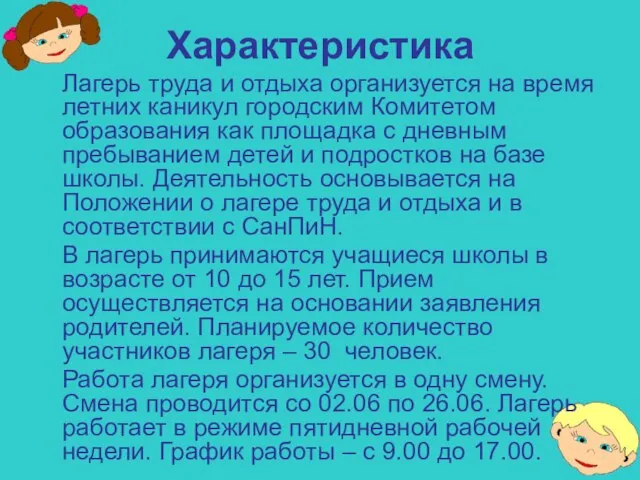 Характеристика

Лагерь труда и отдыха организуется на время летних каникул городским Комитетом образования как площадка с дневным пребыванием детей и подростков на базе школы. Деятельность основывается на Положении о лагере труда и отдыха и в соответствии с СанПиН.

В лагерь принимаются учащиеся школы в возрасте от 10 до 15 лет. Прием осуществляется на основании заявления родителей. Планируемое количество участников лагеря – 30 человек.

Работа лагеря организуется в одну смену. Смена проводится со 02.06 по 26.06. Лагерь работает в режиме пятидневной рабочей недели. График работы – с 9.00 до 17.00.